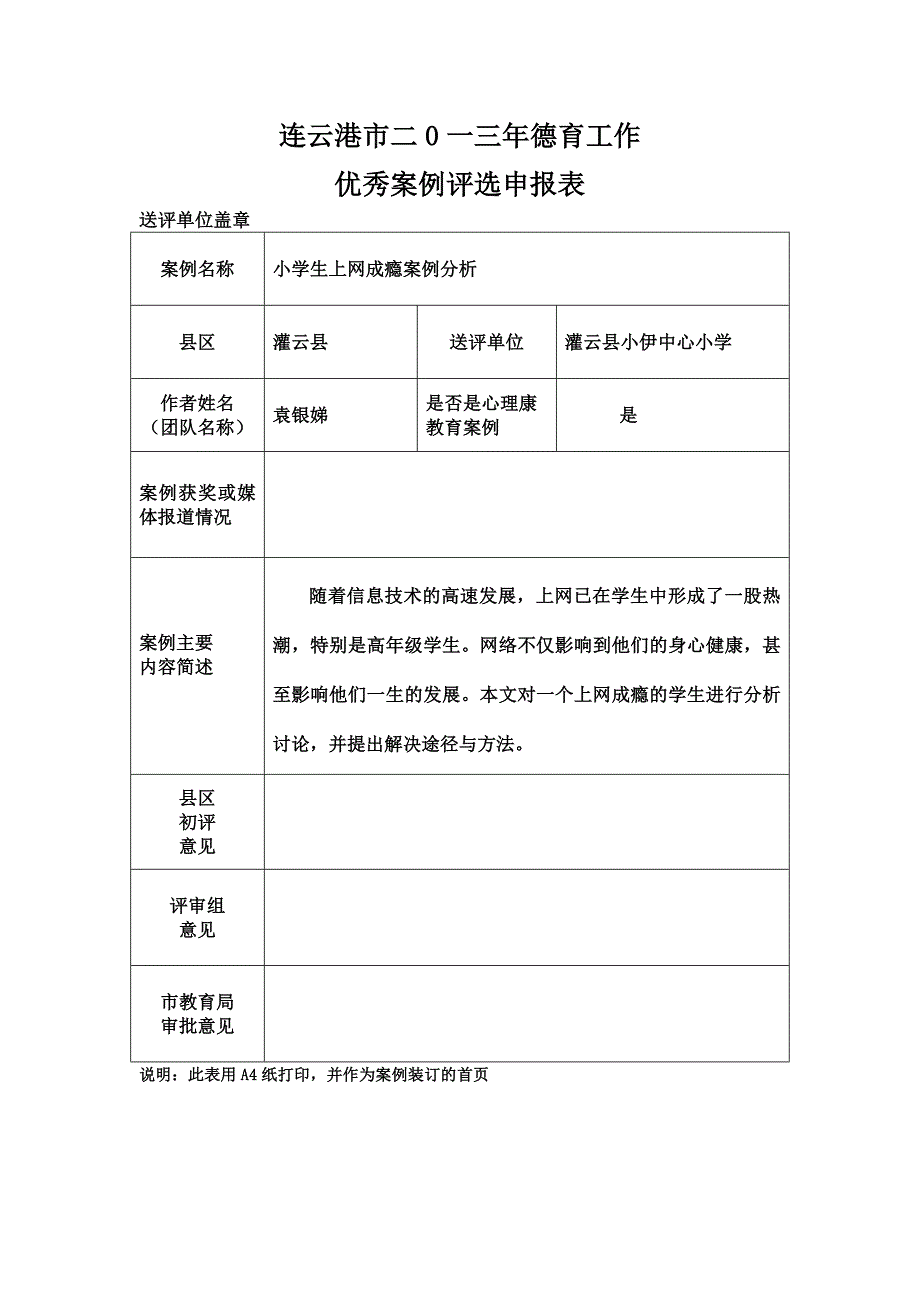 连云港市二０一三年德育工作

优秀案例评选申报表

送评单位盖章

| 案例名称 | 小学生上网成瘾案例分析 | | |
|---|---|---|---|
| 县区 | 灌云县 | 送评单位 | 灌云县小伊中心小学 |
| 作者姓名（团队名称） | 袁银娣 | 是否是心理康教育案例 | 是 |
| 案例获奖或媒体报道情况 | | | |
| 案例主要内容简述 | 随着信息技术的高速发展，上网已在学生中形成了一股热潮，特别是高年级学生。网络不仅影响到他们的身心健康，甚至影响他们一生的发展。本文对一个上网成瘾的学生进行分析讨论，并提出解决途径与方法。 | | |
| 县区初评意见 | | | |
| 评审组意见 | | | |
| 市教育局审批意见 | | | |

说明：此表用 A4 纸打印，并作为案例装订的首页